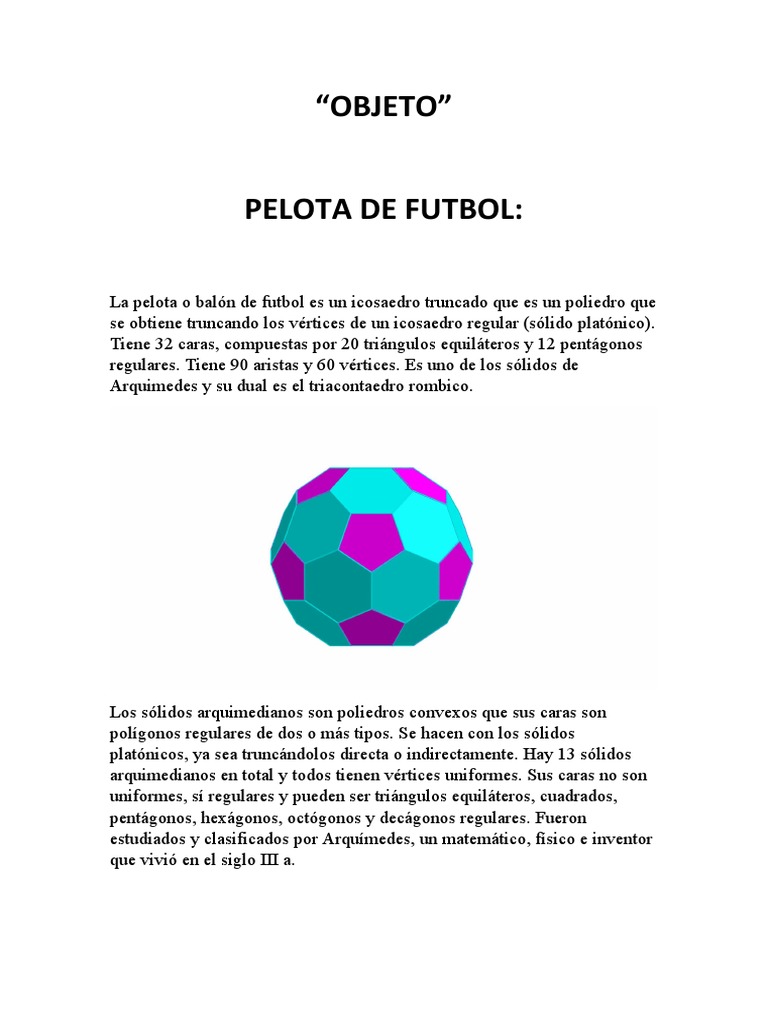 “OBJETO”

PELOTA DE FUTBOL:

La pelota o balón de futbol es un icosaedro truncado que es un poliedro que se obtiene truncando los vértices de un icosaedro regular (sólido platónico). Tiene 32 caras, compuestas por 20 triángulos equiláteros y 12 pentágonos regulares. Tiene 90 aristas y 60 vértices. Es uno de los sólidos de Arquimedes y su dual es el triacontaedro rombico.

Los sólidos arquimedianos son poliedros convexos que sus caras son polígonos regulares de dos o más tipos. Se hacen con los sólidos platónicos, ya sea truncándolos directa o indirectamente. Hay 13 sólidos arquimedianos en total y todos tienen vértices uniformes. Sus caras no son uniformes, sí regulares y pueden ser triángulos equiláteros, cuadrados, pentágonos, hexágonos, octógonos y decágonos regulares. Fueron estudiados y clasificados por Arquímedes, un matemático, físico e inventor que vivió en el siglo III a.